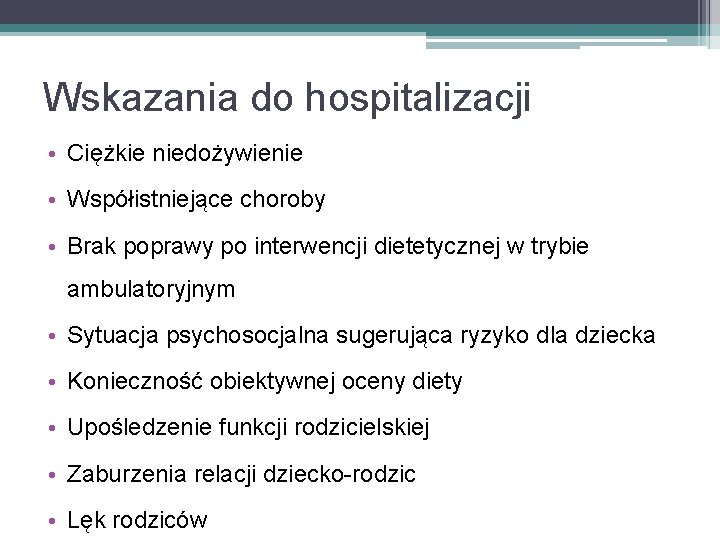 Wskazania do hospitalizacji

• Ciężkie niedożywienie
• Współistniejące choroby
• Brak poprawy po interwencji dietetycznej w trybie ambulatoryjnym
• Sytuacja psychosocjalna sugerująca ryzyko dla dziecka
• Konieczność obiektywnej oceny diety
• Upośledzenie funkcji rodzicielskiej
• Zaburzenia relacji dziecko-rodzic
• Lęk rodziców